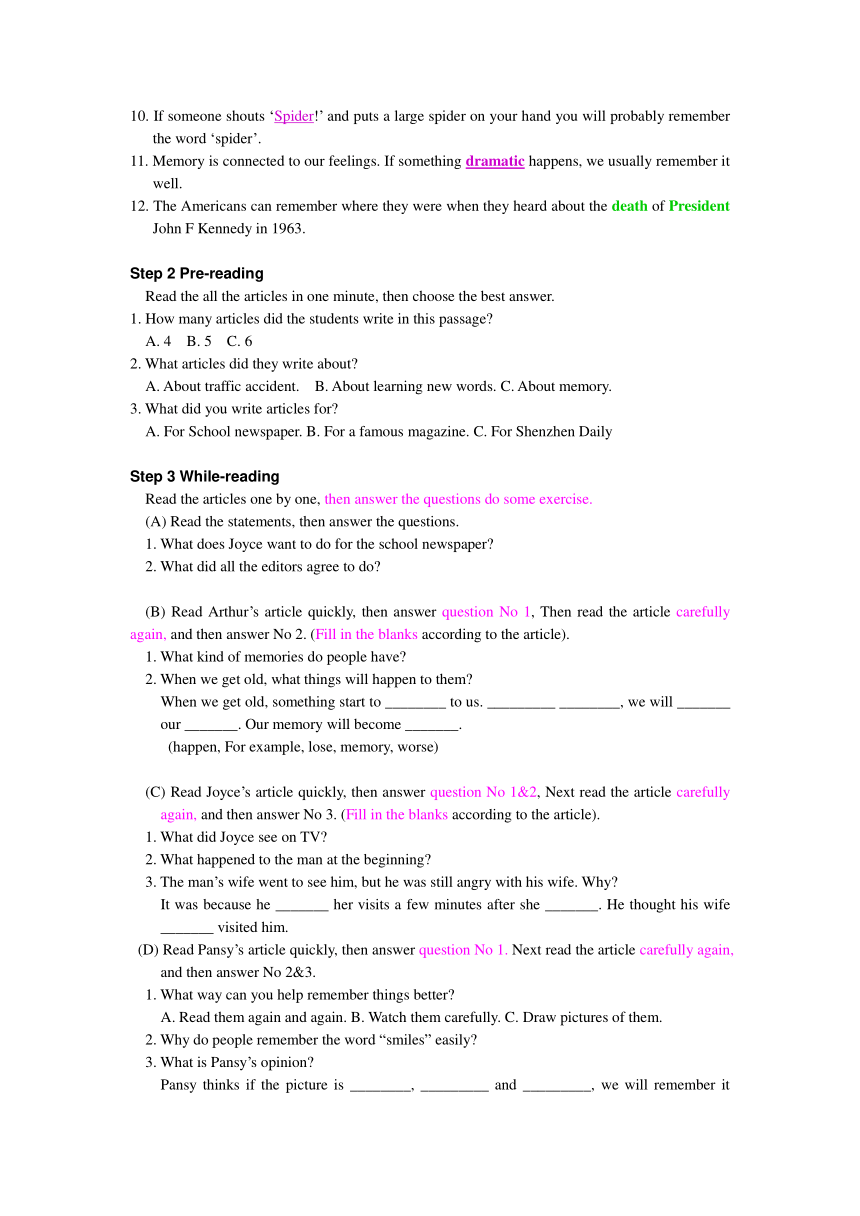 10. If someone shouts ‘Spider!’ and puts a large spider on your hand you will probably remember the word ‘spider’.
11. Memory is connected to our feelings. If something dramatic happens, we usually remember it well.
12. The Americans can remember where they were when they heard about the death of President John F Kennedy in 1963.

Step 2 Pre-reading
Read the all the articles in one minute, then choose the best answer.
1. How many articles did the students write in this passage?
A. 4  B. 5  C. 6
2. What articles did they write about?
A. About traffic accident.  B. About learning new words. C. About memory.
3. What did you write articles for?
A. For School newspaper. B. For a famous magazine. C. For Shenzhen Daily

Step 3 While-reading
Read the articles one by one, then answer the questions do some exercise.
(A) Read the statements, then answer the questions.
1. What does Joyce want to do for the school newspaper?
2. What did all the editors agree to do?

(B) Read Arthur’s article quickly, then answer question No 1, Then read the article carefully again, and then answer No 2. (Fill in the blanks according to the article).
1. What kind of memories do people have?
2. When we get old, what things will happen to them?
When we get old, something start to ________ to us. _________ ________, we will _______ our _______. Our memory will become _______.
(happen, For example, lose, memory, worse)

(C) Read Joyce’s article quickly, then answer question No 1&2, Next read the article carefully again, and then answer No 3. (Fill in the blanks according to the article).
1. What did Joyce see on TV?
2. What happened to the man at the beginning?
3. The man’s wife went to see him, but he was still angry with his wife. Why?
It was because he _______ her visits a few minutes after she _______. He thought his wife _______ visited him.
(D) Read Pansy’s article quickly, then answer question No 1. Next read the article carefully again, and then answer No 2&3.
1. What way can you help remember things better?
A. Read them again and again. B. Watch them carefully. C. Draw pictures of them.
2. Why do people remember the word “smiles” easily?
3. What is Pansy’s opinion?
Pansy thinks if the picture is ________, _________ and _________, we will remember it